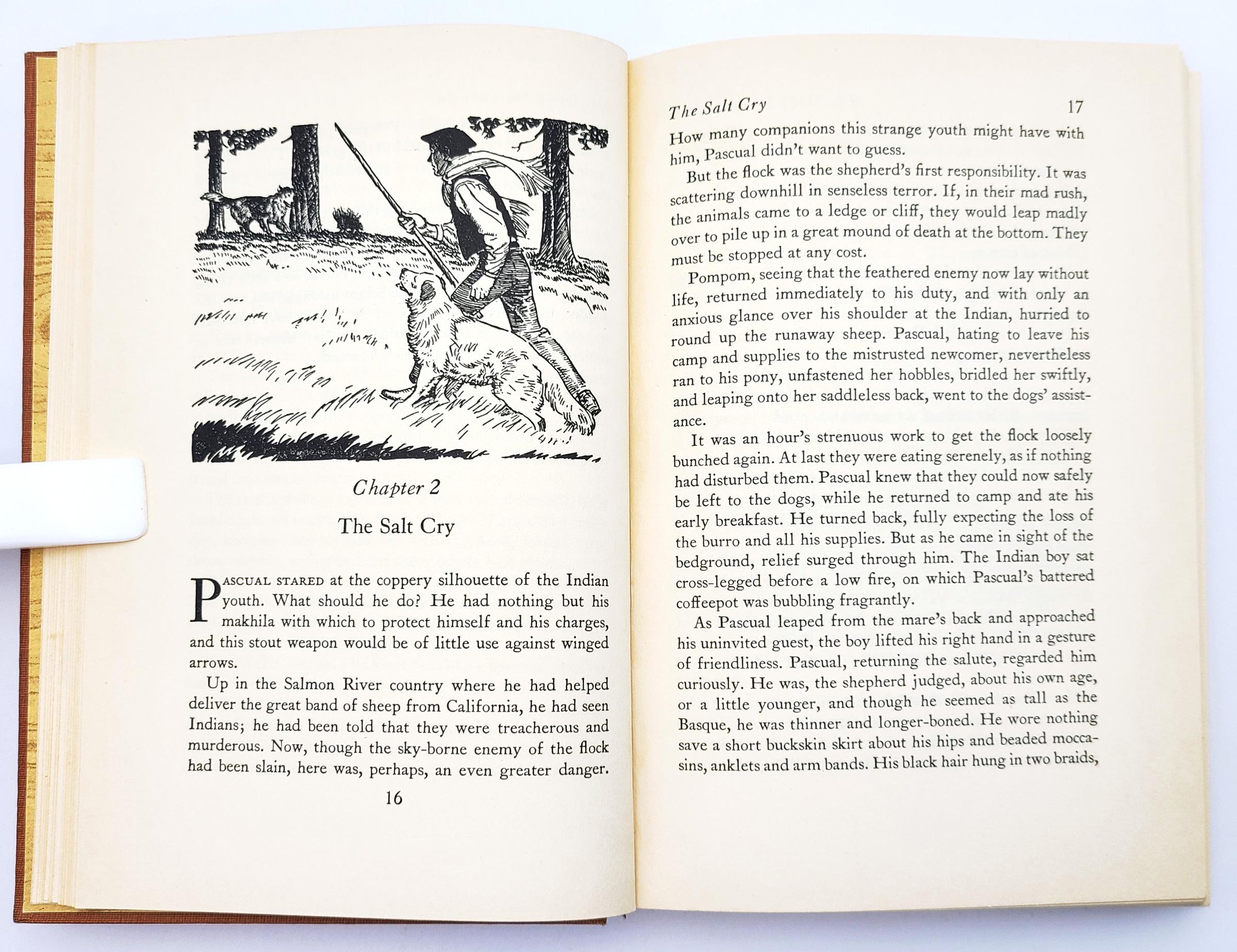 Chapter 2

The Salt Cry

PASCUAL STARED at the coppery silhouette of the Indian youth. What should he do? He had nothing but his makhila with which to protect himself and his charges, and this stout weapon would be of little use against winged arrows.

Up in the Salmon River country where he had helped deliver the great band of sheep from California, he had seen Indians; he had been told that they were treacherous and murderous. Now, though the sky-borne enemy of the flock had been slain, here was, perhaps, an even greater danger.

16

The Salt Cry 17

How many companions this strange youth might have with him, Pascual didn't want to guess.

But the flock was the shepherd's first responsibility. It was scattering downhill in senseless terror. If, in their mad rush, the animals came to a ledge or cliff, they would leap madly over to pile up in a great mound of death at the bottom. They must be stopped at any cost.

Pompom, seeing that the feathered enemy now lay without life, returned immediately to his duty, and with only an anxious glance over his shoulder at the Indian, hurried to round up the runaway sheep. Pascual, hating to leave his camp and supplies to the mistrusted newcomer, nevertheless ran to his pony, unfastened her hobbles, bridled her swiftly, and leaping onto her saddleless back, went to the dogs' assistance.

It was an hour's strenuous work to get the flock loosely bunched again. At last they were eating serenely, as if nothing had disturbed them. Pascual knew that they could now safely be left to the dogs, while he returned to camp and ate his early breakfast. He turned back, fully expecting the loss of the burro and all his supplies. But as he came in sight of the bedground, relief surged through him. The Indian boy sat cross-legged before a low fire, on which Pascual's battered coffeepot was bubbling fragrantly.

As Pascual leaped from the mare's back and approached his uninvited guest, the boy lifted his right hand in a gesture of friendliness. Pascual, returning the salute, regarded him curiously. He was, the shepherd judged, about his own age, or a little younger, and though he seemed as tall as the Basque, he was thinner and longer-boned. He wore nothing save a short buckskin skirt about his hips and beaded moccasins, anklets and arm bands. His black hair hung in two braids,